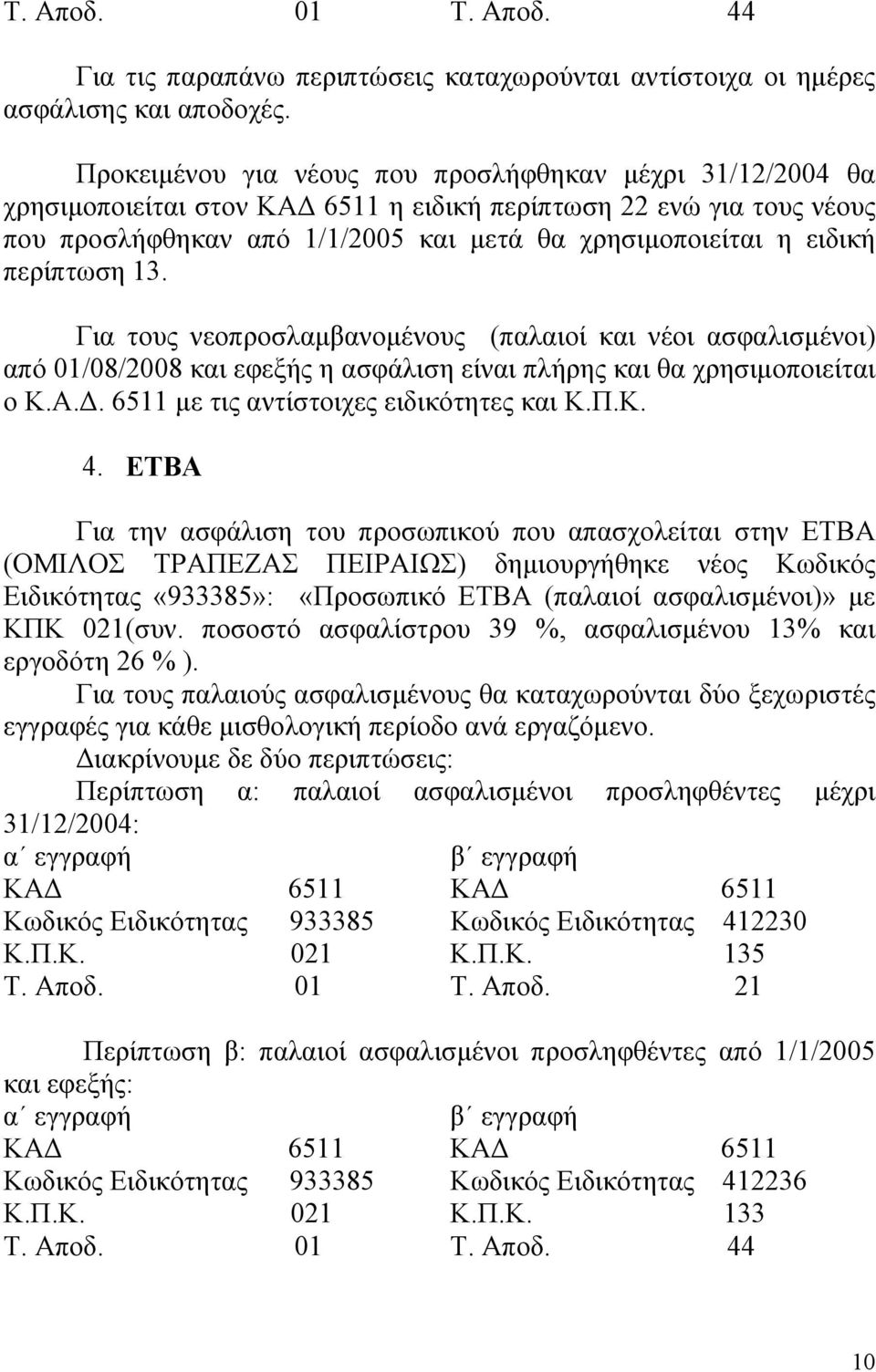 Τ. Αποδ. 01 Τ. Αποδ. 44

Για τις παραπάνω περιπτώσεις καταχωρούνται αντίστοιχα οι ημέρες ασφάλισης και αποδοχές.

Προκειμένου για νέους που προσλήφθηκαν μέχρι 31/12/2004 θα χρησιμοποιείται στον ΚΑΔ 6511 η ειδική περίπτωση 22 ενώ για τους νέους που προσλήφθηκαν από 1/1/2005 και μετά θα χρησιμοποιείται η ειδική περίπτωση 13.

Για τους νεοπροσλαμβανομένους (παλαιοί και νέοι ασφαλισμένοι) από 01/08/2008 και εφεξής η ασφάλιση είναι πλήρης και θα χρησιμοποιείται ο Κ.Α.Δ. 6511 με τις αντίστοιχες ειδικότητες και Κ.Π.Κ.

4. ΕΤΒΑ

Για την ασφάλιση του προσωπικού που απασχολείται στην ΕΤΒΑ (ΟΜΙΛΟΣ ΤΡΑΠΕΖΑΣ ΠΕΙΡΑΙΩΣ) δημιουργήθηκε νέος Κωδικός Ειδικότητας «933385»: «Προσωπικό ΕΤΒΑ (παλαιοί ασφαλισμένοι)» με ΚΠΚ 021(συν. ποσοστό ασφαλίστρου 39 %, ασφαλισμένου 13% και εργοδότη 26 % ).
Για τους παλαιούς ασφαλισμένους θα καταχωρούνται δύο ξεχωριστές εγγραφές για κάθε μισθολογική περίοδο ανά εργαζόμενο.
Διακρίνουμε δε δύο περιπτώσεις:
Περίπτωση α: παλαιοί ασφαλισμένοι προσληφθέντες μέχρι 31/12/2004:

| α΄ εγγραφή | | β΄ εγγραφή | |
|---|---|---|---|
| ΚΑΔ | 6511 | ΚΑΔ | 6511 |
| Κωδικός Ειδικότητας | 933385 | Κωδικός Ειδικότητας | 412230 |
| Κ.Π.Κ. | 021 | Κ.Π.Κ. | 135 |
| Τ. Αποδ. | 01 | Τ. Αποδ. | 21 |

Περίπτωση β: παλαιοί ασφαλισμένοι προσληφθέντες από 1/1/2005 και εφεξής:

| α΄ εγγραφή | | β΄ εγγραφή | |
|---|---|---|---|
| ΚΑΔ | 6511 | ΚΑΔ | 6511 |
| Κωδικός Ειδικότητας | 933385 | Κωδικός Ειδικότητας | 412236 |
| Κ.Π.Κ. | 021 | Κ.Π.Κ. | 133 |
| Τ. Αποδ. | 01 | Τ. Αποδ. | 44 |

10